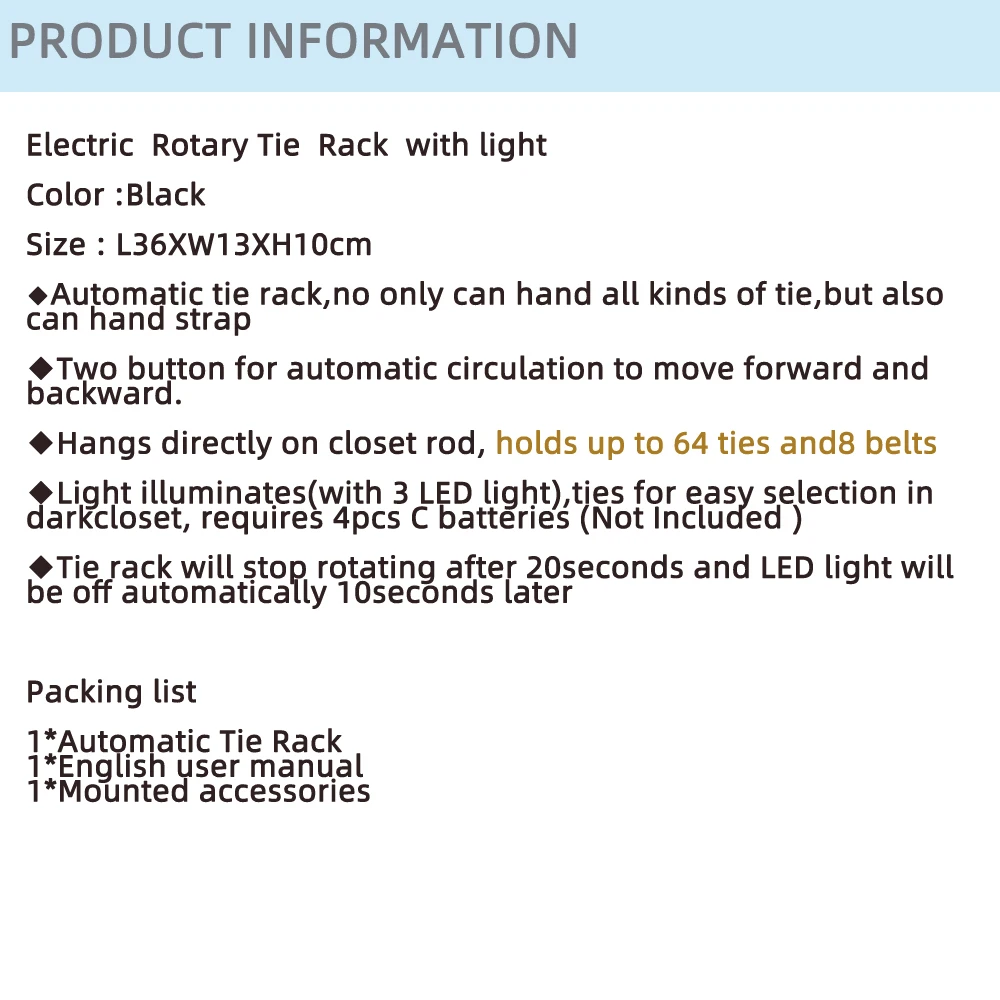 PRODUCT INFORMATION

Electric Rotary Tie Rack with light

Color :Black

Size : L36XW13XH10cm

◆Automatic tie rack,no only can hand all kinds of tie,but also can hand strap

◆Two button for automatic circulation to move forward and backward.

◆Hangs directly on closet rod, holds up to 64 ties and8 belts

◆Light illuminates(with 3 LED light),ties for easy selection in darkcloset, requires 4pcs C batteries (Not Included )

◆Tie rack will stop rotating after 20seconds and LED light will be off automatically 10seconds later

Packing list

1*Automatic Tie Rack
1*English user manual
1*Mounted accessories